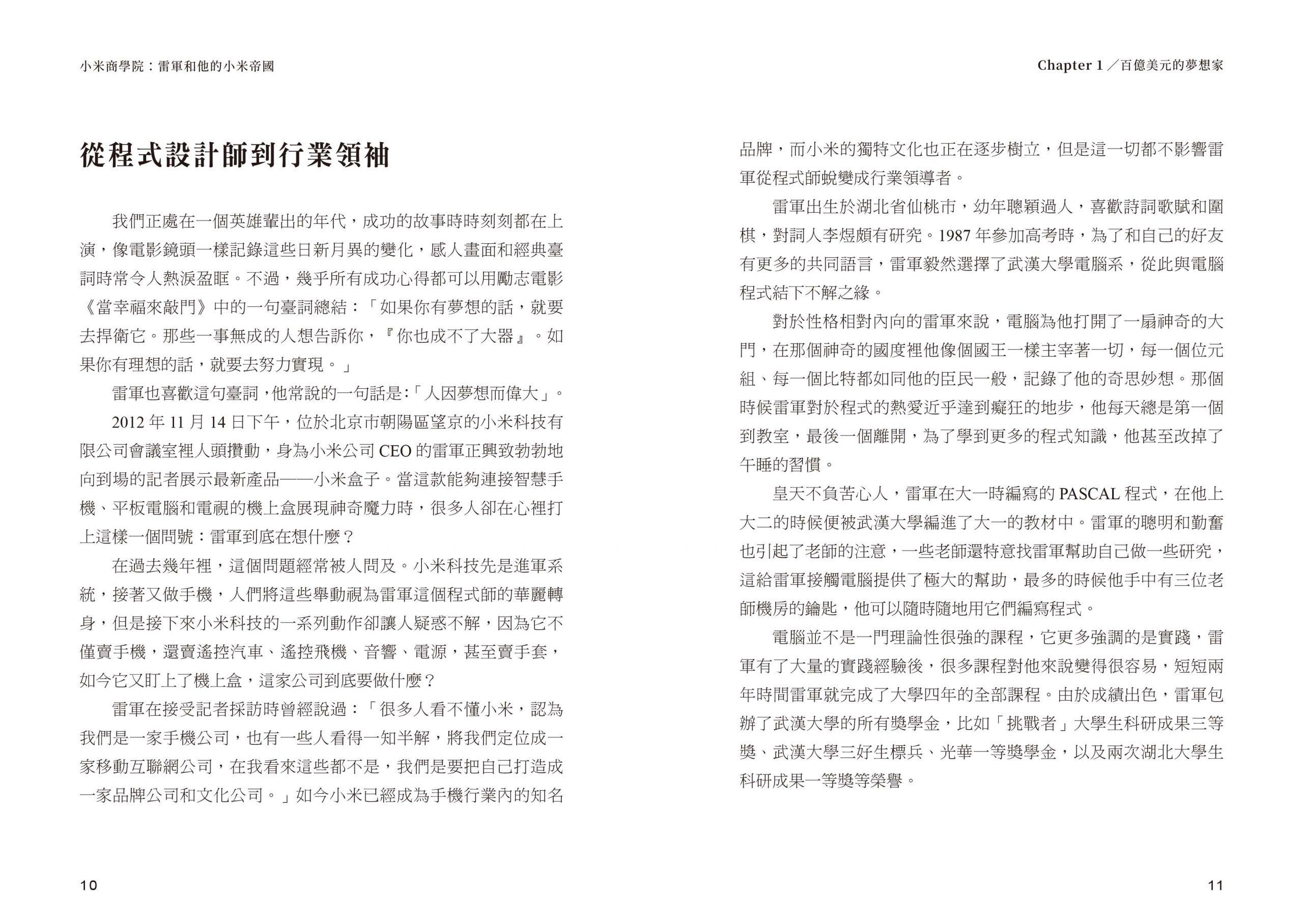 小米商學院：雷軍和他的小米帝國

從程式設計師到行業領袖

我們正處在一個英雄輩出的年代，成功的故事時時刻刻都在上演，像電影鏡頭一樣記錄這些日新月異的變化，感人畫面和經典臺詞時常令人熱淚盈眶。不過，幾乎所有成功心得都可以用勵志電影《當幸福來敲門》中的一句臺詞總結：「如果你有夢想的話，就要去捍衛它。那些一事無成的人想告訴你，『你也成不了大器』。如果你有理想的話，就要去努力實現。」

雷軍也喜歡這句臺詞，他常說的一句話是：「人因夢想而偉大」。

2012 年 11 月 14 日下午，位於北京市朝陽區望京的小米科技有限公司會議室裡人頭攢動，身為小米公司 CEO 的雷軍正興致勃勃地向到場的記者展示最新產品——小米盒子。當這款能夠連接智慧手機、平板電腦和電視的機上盒展現神奇魔力時，很多人卻在心裡打上這樣一個問號：雷軍到底在想什麼？

在過去幾年裡，這個問題經常被人問及。小米科技先是進軍系統，接著又做手機，人們將這些舉動視為雷軍這個程式師的華麗轉身，但是接下來小米科技的一系列動作卻讓人疑惑不解，因為它不僅賣手機，還賣遙控汽車、遙控飛機、音響、電源，甚至賣手套，如今它又盯上了機上盒，這家公司到底要做什麼？

雷軍在接受記者採訪時曾經說過：「很多人看不懂小米，認為我們是一家手機公司，也有一些人看得一知半解，將我們定位成一家移動互聯網公司，在我看來這些都不是，我們是要把自己打造成一家品牌公司和文化公司。」如今小米已經成為手機行業內的知名

10

Chapter 1／百億美元的夢想家

品牌，而小米的獨特文化也正在逐步樹立，但是這一切都不影響雷軍從程式師蛻變成行業領導者。

雷軍出生於湖北省仙桃市，幼年聰穎過人，喜歡詩詞歌賦和圍棋，對詞人李煜頗有研究。1987 年參加高考時，為了和自己的好友有更多的共同語言，雷軍毅然選擇了武漢大學電腦系，從此與電腦程式結下不解之緣。

對於性格相對內向的雷軍來說，電腦為他打開了一扇神奇的大門，在那個神奇的國度裡他像個國王一樣主宰著一切，每一個位元組、每一個比特都如同他的臣民一般，記錄了他的奇思妙想。那個時候雷軍對於程式的熱愛近乎達到癡狂的地步，他每天總是第一個到教室，最後一個離開，為了學到更多的程式知識，他甚至改掉了午睡的習慣。

皇天不負苦心人，雷軍在大一時編寫的 PASCAL 程式，在他上大二的時候便被武漢大學編進了大一的教材中。雷軍的聰明和勤奮也引起了老師的注意，一些老師還特意找雷軍幫助自己做一些研究，這給雷軍接觸電腦提供了極大的幫助，最多的時候他手中有三位老師機房的鑰匙，他可以隨時隨地用它們編寫程式。

電腦並不是一門理論性很強的課程，它更多強調的是實踐，雷軍有了大量的實踐經驗後，很多課程對他來說變得很容易，短短兩年時間雷軍就完成了大學四年的全部課程。由於成績出色，雷軍包辦了武漢大學的所有獎學金，比如「挑戰者」大學生科研成果三等獎、武漢大學三好生標兵、光華一等獎學金，以及兩次湖北大學生科研成果一等獎等榮譽。

11